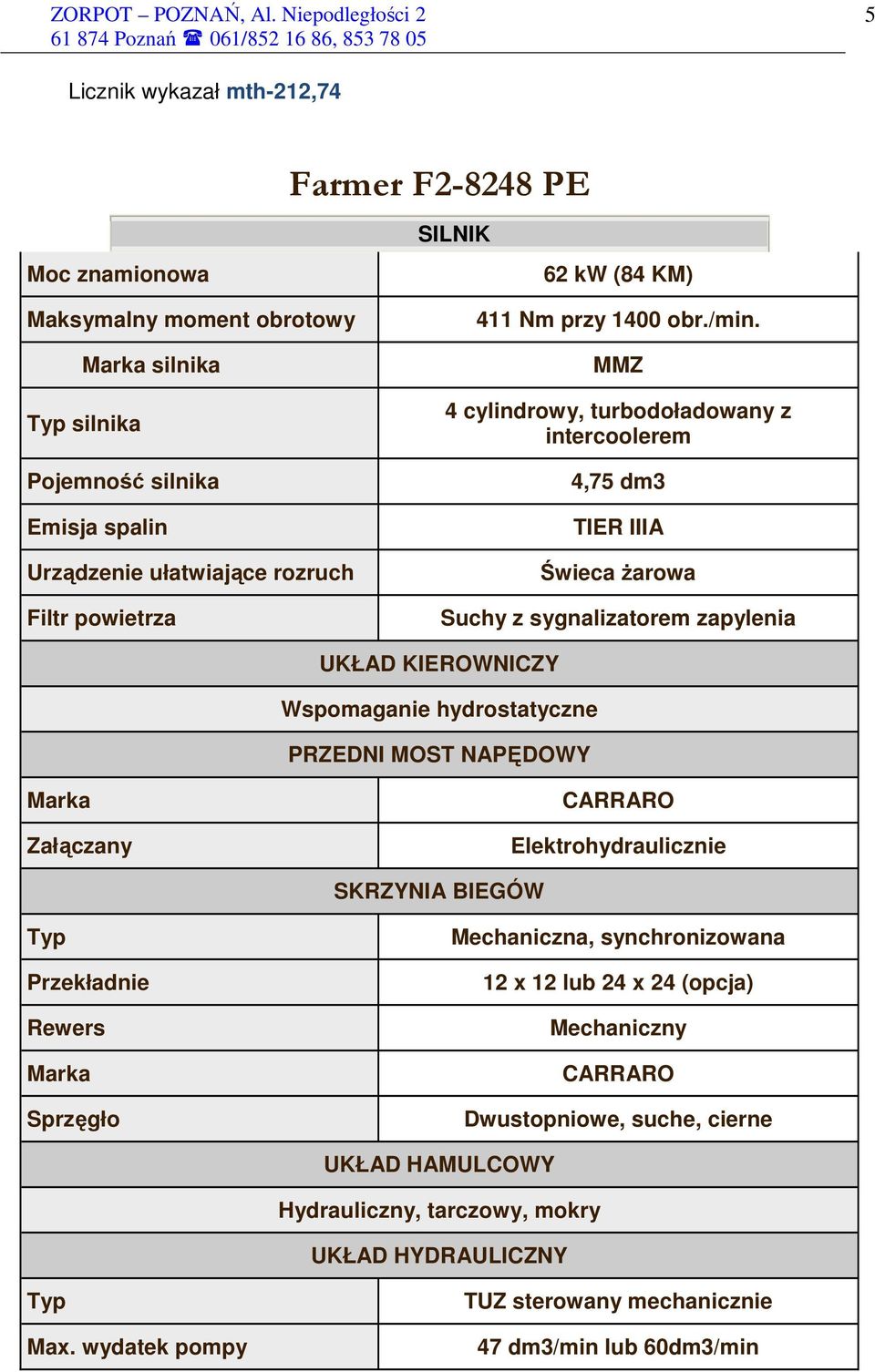 ZORPOT – POZNAŃ, Al. Niepodległości 2
61 874 Poznań ☎ 061/852 16 86, 853 78 05

5

Licznik wykazał mth-212,74

Farmer F2-8248 PE

| SILNIK | |
|---|---|
| Moc znamionowa | 62 kW (84 KM) |
| Maksymalny moment obrotowy | 411 Nm przy 1400 obr./min. |
| Marka silnika | MMZ |
| Typ silnika | 4 cylindrowy, turbodoładowany z intercoolerem |
| Pojemność silnika | 4,75 dm3 |
| Emisja spalin | TIER IIIA |
| Urządzenie ułatwiające rozruch | Świeca żarowa |
| Filtr powietrza | Suchy z sygnalizatorem zapylenia |
| UKŁAD KIEROWNICZY | |
| Wspomaganie hydrostatyczne | |
| PRZEDNI MOST NAPĘDOWY | |
| Marka | CARRARO |
| Załączany | Elektrohydraulicznie |
| SKRZYNIA BIEGÓW | |
| Typ | Mechaniczna, synchronizowana |
| Przekładnie | 12 x 12 lub 24 x 24 (opcja) |
| Rewers | Mechaniczny |
| Marka | CARRARO |
| Sprzęgło | Dwustopniowe, suche, cierne |
| UKŁAD HAMULCOWY | |
| Hydrauliczny, tarczowy, mokry | |
| UKŁAD HYDRAULICZNY | |
| Typ | TUZ sterowany mechanicznie |
| Max. wydatek pompy | 47 dm3/min lub 60dm3/min |